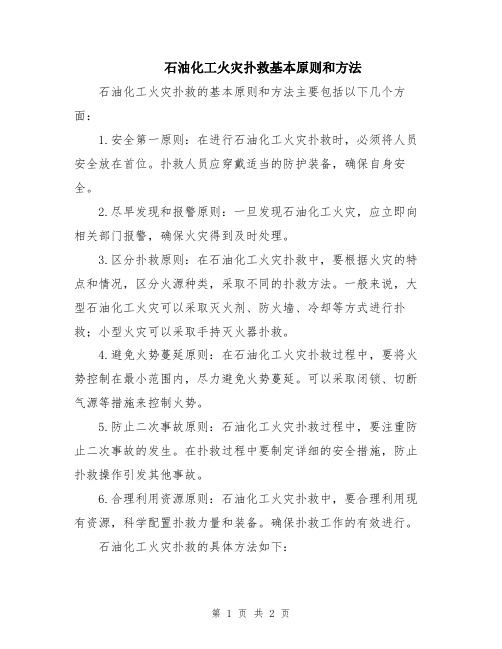 石油化工火灾扑救基本原则和方法

石油化工火灾扑救的基本原则和方法主要包括以下几个方面：

1.安全第一原则：在进行石油化工火灾扑救时，必须将人员安全放在首位。扑救人员应穿戴适当的防护装备，确保自身安全。

2.尽早发现和报警原则：一旦发现石油化工火灾，应立即向相关部门报警，确保火灾得到及时处理。

3.区分扑救原则：在石油化工火灾扑救中，要根据火灾的特点和情况，区分火源种类，采取不同的扑救方法。一般来说，大型石油化工火灾可以采取灭火剂、防火墙、冷却等方式进行扑救；小型火灾可以采取手持灭火器扑救。

4.避免火势蔓延原则：在石油化工火灾扑救过程中，要将火势控制在最小范围内，尽力避免火势蔓延。可以采取闭锁、切断气源等措施来控制火势。

5.防止二次事故原则：石油化工火灾扑救过程中，要注重防止二次事故的发生。在扑救过程中要制定详细的安全措施，防止扑救操作引发其他事故。

6.合理利用资源原则：石油化工火灾扑救中，要合理利用现有资源，科学配置扑救力量和装备。确保扑救工作的有效进行。

石油化工火灾扑救的具体方法如下：

第 1 页 共 2 页